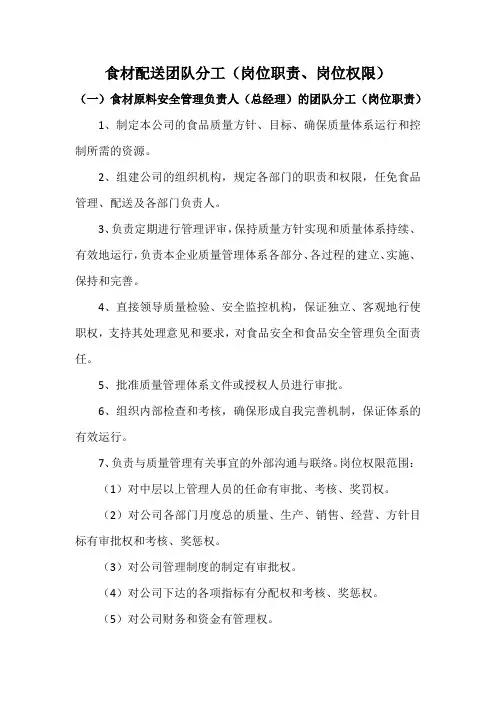 食材配送团队分工（岗位职责、岗位权限）

（一）食材原料安全管理负责人（总经理）的团队分工（岗位职责）

1、制定本公司的食品质量方针、目标、确保质量体系运行和控制所需的资源。

2、组建公司的组织机构，规定各部门的职责和权限，任免食品管理、配送及各部门负责人。

3、负责定期进行管理评审，保持质量方针实现和质量体系持续、有效地运行，负责本企业质量管理体系各部分、各过程的建立、实施、保持和完善。

4、直接领导质量检验、安全监控机构，保证独立、客观地行使职权，支持其处理意见和要求，对食品安全和食品安全管理负全面责任。

5、批准质量管理体系文件或授权人员进行审批。

6、组织内部检查和考核，确保形成自我完善机制，保证体系的有效运行。

7、负责与质量管理有关事宜的外部沟通与联络。岗位权限范围：

（1）对中层以上管理人员的任命有审批、考核、奖罚权。

（2）对公司各部门月度总的质量、生产、销售、经营、方针目标有审批权和考核、奖惩权。

（3）对公司管理制度的制定有审批权。

（4）对公司下达的各项指标有分配权和考核、奖惩权。

（5）对公司财务和资金有管理权。